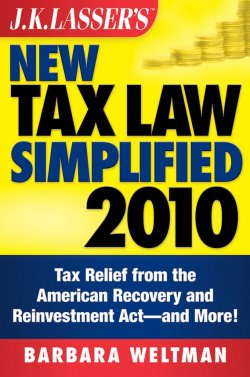 J.K. LASSER'S™

NEW TAX LAW SIMPLIFIED 2010

Tax Relief from the American Recovery and Reinvestment Act—and More!

BARBARA WELTMAN